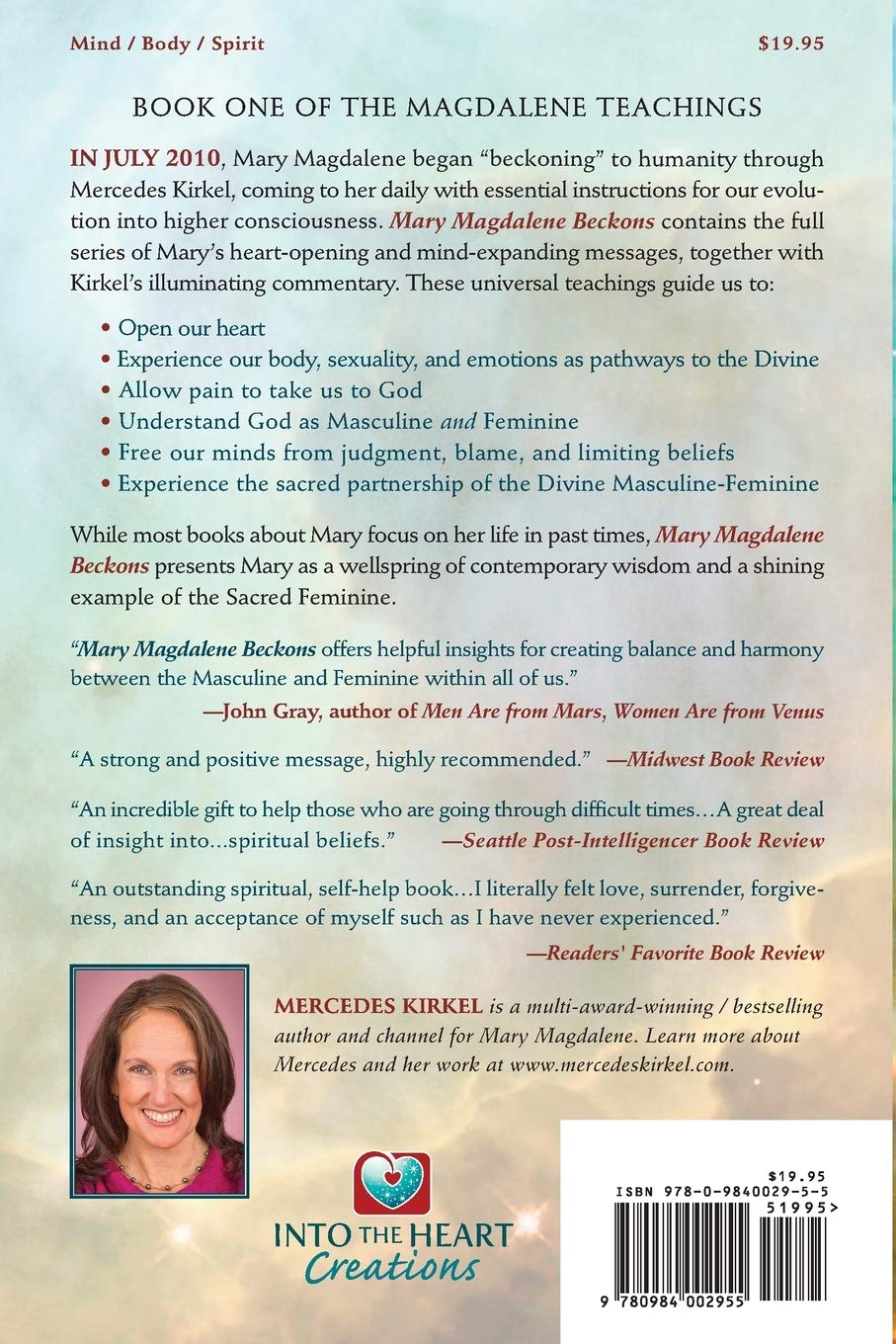 Mind / Body / Spirit

$19.95

BOOK ONE OF THE MAGDALENE TEACHINGS

IN JULY 2010, Mary Magdalene began "beckoning" to humanity through Mercedes Kirkel, coming to her daily with essential instructions for our evolution into higher consciousness. Mary Magdalene Beckons contains the full series of Mary's heart-opening and mind-expanding messages, together with Kirkel's illuminating commentary. These universal teachings guide us to:

• Open our heart
• Experience our body, sexuality, and emotions as pathways to the Divine
• Allow pain to take us to God
• Understand God as Masculine and Feminine
• Free our minds from judgment, blame, and limiting beliefs
• Experience the sacred partnership of the Divine Masculine-Feminine

While most books about Mary focus on her life in past times, Mary Magdalene Beckons presents Mary as a wellspring of contemporary wisdom and a shining example of the Sacred Feminine.

"Mary Magdalene Beckons offers helpful insights for creating balance and harmony between the Masculine and Feminine within all of us."
—John Gray, author of Men Are from Mars, Women Are from Venus

"A strong and positive message, highly recommended." —Midwest Book Review

"An incredible gift to help those who are going through difficult times…A great deal of insight into...spiritual beliefs." —Seattle Post-Intelligencer Book Review

"An outstanding spiritual, self-help book…I literally felt love, surrender, forgiveness, and an acceptance of myself such as I have never experienced."
—Readers' Favorite Book Review

MERCEDES KIRKEL is a multi-award-winning / bestselling author and channel for Mary Magdalene. Learn more about Mercedes and her work at www.mercedeskirkel.com.

INTO THE HEART Creations

$19.95
ISBN 978-0-9840029-5-5
51995>
9 780984 002955